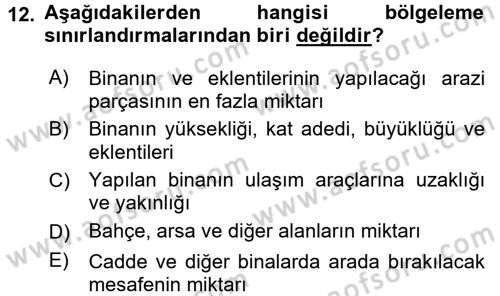 12. Aşağıdakilerden hangisi bölgeleme sınırlandırmalarından biri değildir?

A) Binanın ve eklentilerinin yapılacağı arazi parçasının en fazla miktarı

B) Binanın yüksekliği, kat adedi, büyüklüğü ve eklentileri

C) Yapılan binanın ulaşım araçlarına uzaklığı ve yakınlığı

D) Bahçe, arsa ve diğer alanların miktarı

E) Cadde ve diğer binalarda arada bırakılacak mesafenin miktarı

www.aofsoru.com